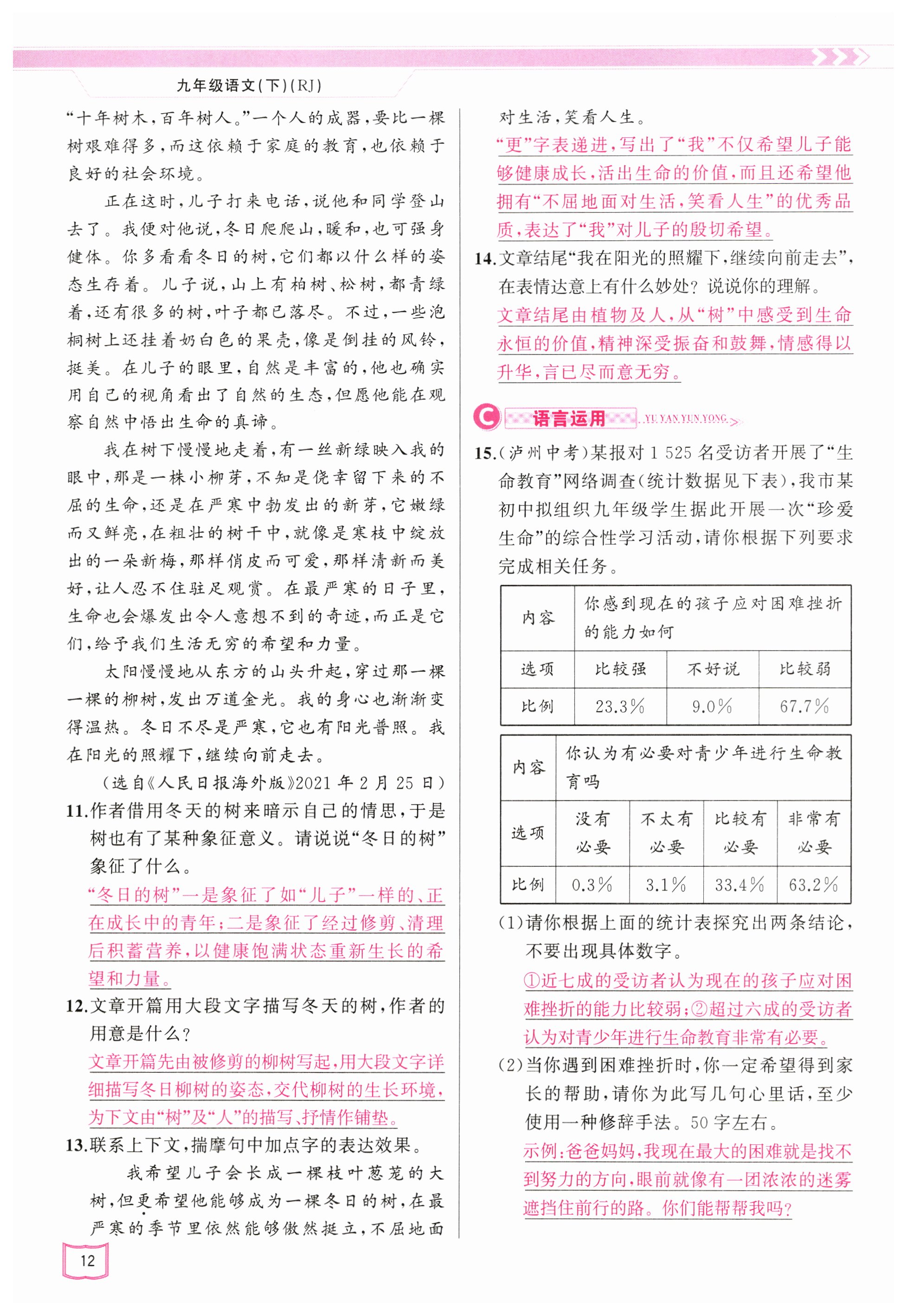 九年级语文(下)(RJ)

“十年树木,百年树人。”一个人的成器,要比一棵树艰难得多,而这依赖于家庭的教育,也依赖于良好的社会环境。

正在这时,儿子打来电话,说他和同学登山去了。我便对他说,冬日爬爬山,暖和,也可强身健体。你多看看冬日的树,它们都以什么样的姿态生存着。儿子说,山上有柏树、松树,都青绿着,还有很多的树,叶子都已落尽。不过,一些泡桐树上还挂着奶白色的果壳,像是倒挂的风铃,挺美。在儿子的眼里,自然是丰富的,他也确实用自己的视角看出了自然的生态,但愿他能在观察自然中悟出生命的真谛。

我在树下慢慢地走着,有一丝新绿映入我的眼中,那是一株小柳芽,不知是侥幸留下来的不屈的生命,还是在严寒中勃发出的新芽,它嫩绿而又鲜亮,在粗壮的树干中,就像是寒枝中绽放出的一朵新梅,那样俏皮而可爱,那样清新而美好,让人忍不住驻足观赏。在最严寒的日子里,生命也会爆发出令人意想不到的奇迹,而正是它们,给予我们生活无穷的希望和力量。

太阳慢慢地从东方的山头升起,穿过那一棵一棵的柳树,发出万道金光。我的身心也渐渐变得温热。冬日不尽是严寒,它也有阳光普照。我在阳光的照耀下,继续向前走去。

(选自《人民日报海外版》2021年2月25日)

11.作者借用冬天的树来暗示自己的情思,于是树也有了某种象征意义。请说说“冬日的树”象征了什么。
“冬日的树”一是象征了如“儿子”一样的、正在成长中的青年;二是象征了经过修剪、清理后积蓄营养,以健康饱满状态重新生长的希望和力量。

12.文章开篇用大段文字描写冬天的树,作者的用意是什么?
文章开篇先由被修剪的柳树写起,用大段文字详细描写冬日柳树的姿态,交代柳树的生长环境,为下文由“树”及“人”的描写、抒情作铺垫。

13.联系上下文,揣摩句中加点字的表达效果。
我希望儿子会长成一棵枝叶葱茏的大树,但更希望他能够成为一棵冬日的树,在最严寒的季节里依然能够傲然挺立,不屈地面对生活,笑看人生。
“更”字表递进,写出了“我”不仅希望儿子能够健康成长,活出生命的价值,而且还希望他拥有“不屈地面对生活,笑看人生”的优秀品质,表达了“我”对儿子的殷切希望。

14.文章结尾“我在阳光的照耀下,继续向前走去”,在表情达意上有什么妙处?说说你的理解。
文章结尾由植物及人,从“树”中感受到生命永恒的价值,精神深受振奋和鼓舞,情感得以升华,言已尽而意无穷。

C 语言运用 YU YAN YUN YONG

15.(泸州中考)某报对1 525名受访者开展了“生命教育”网络调查(统计数据见下表),我市某初中拟组织九年级学生据此开展一次“珍爱生命”的综合性学习活动,请你根据下列要求完成相关任务。

| 内容 | 你感到现在的孩子应对困难挫折的能力如何 | | |
|---|---|---|---|
| 选项 | 比较强 | 不好说 | 比较弱 |
| 比例 | 23.3% | 9.0% | 67.7% |

| 内容 | 你认为有必要对青少年进行生命教育吗 | | | |
|---|---|---|---|---|
| 选项 | 没有必要 | 不太有必要 | 比较有必要 | 非常有必要 |
| 比例 | 0.3% | 3.1% | 33.4% | 63.2% |

(1)请你根据上面的统计表探究出两条结论,不要出现具体数字。
①近七成的受访者认为现在的孩子应对困难挫折的能力比较弱;②超过六成的受访者认为对青少年进行生命教育非常有必要。

(2)当你遇到困难挫折时,你一定希望得到家长的帮助,请你为此写几句心里话,至少使用一种修辞手法。50字左右。
示例:爸爸妈妈,我现在最大的困难就是找不到努力的方向,眼前就像有一团浓浓的迷雾遮挡住前行的路。你们能帮帮我吗?

12